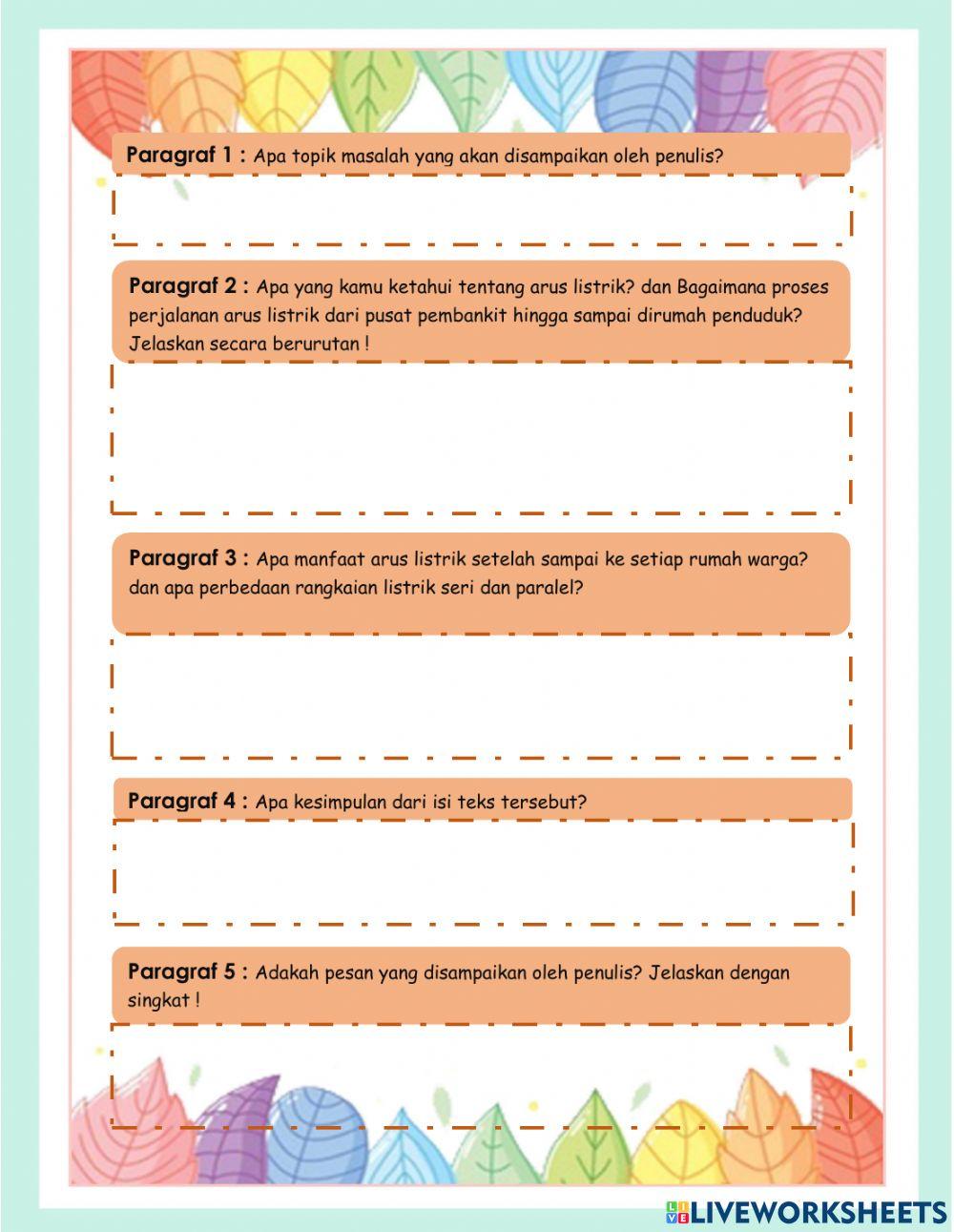 Paragraf 1 : Apa topik masalah yang akan disampaikan oleh penulis?

Paragraf 2 : Apa yang kamu ketahui tentang arus listrik? dan Bagaimana proses perjalanan arus listrik dari pusat pembankit hingga sampai dirumah penduduk? Jelaskan secara berurutan !

Paragraf 3 : Apa manfaat arus listrik setelah sampai ke setiap rumah warga? dan apa perbedaan rangkaian listrik seri dan paralel?

Paragraf 4 : Apa kesimpulan dari isi teks tersebut?

Paragraf 5 : Adakah pesan yang disampaikan oleh penulis? Jelaskan dengan singkat !

LIVEWORKSHEETS